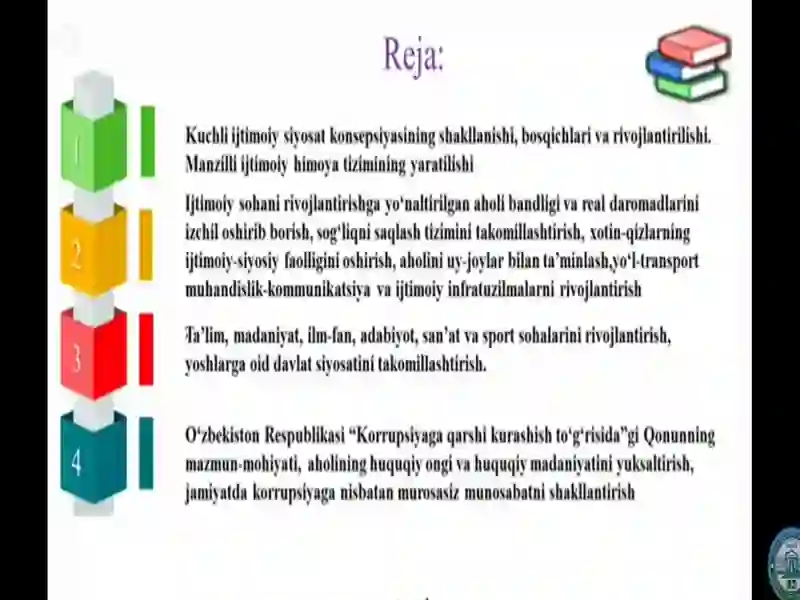 Reja:

1

Kuchli ijtimoiy siyosat konsepsiyasining shakllanishi, bosqichlari va rivojlantirilishi. Manzilli ijtimoiy himoya tizimining yaratilishi

2

Ijtimoiy sohani rivojlantirishga yo'naltirilgan aholi bandligi va real daromadlarini izchil oshirib borish, sog'liqni saqlash tizimini takomillashtirish, xotin-qizlarning ijtimoiy-siyosiy faolligini oshirish, aholini uy-joylar bilan ta'minlash,yo'l-transport muhandislik-kommunikatsiya va ijtimoiy infratuzilmalarni rivojlantirish

3

Ta'lim, madaniyat, ilm-fan, adabiyot, san'at va sport sohalarini rivojlantirish, yoshlarga oid davlat siyosatini takomillashtirish.

4

O'zbekiston Respublikasi "Korrupsiyaga qarshi kurashish to'g'risida"gi Qonunning mazmun-mohiyati, aholining huquqiy ongi va huquqiy madaniyatini yuksaltirish, jamiyatda korrupsiyaga nisbatan murosasiz munosabatni shakllantirish